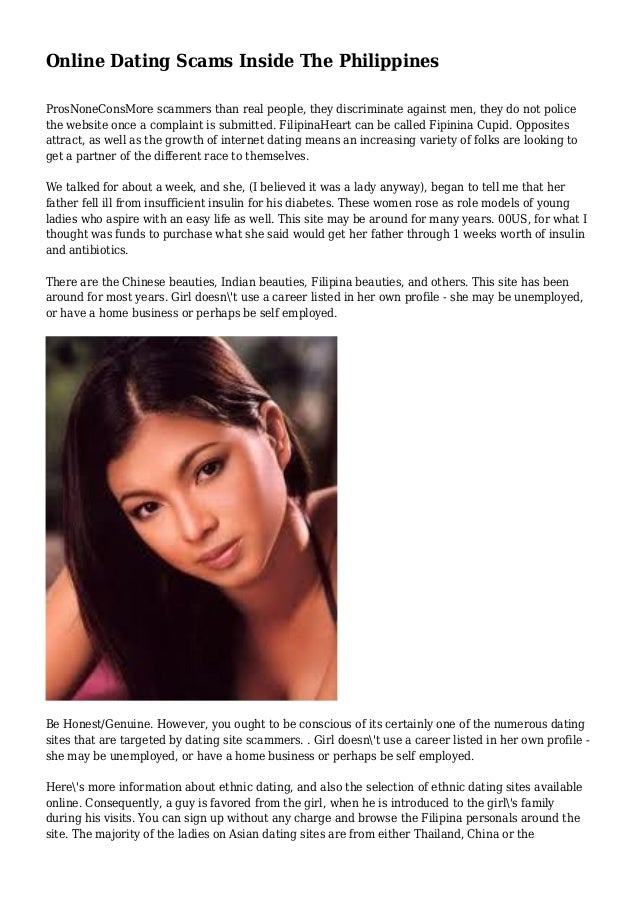 Online Dating Scams Inside The Philippines

ProsNoneConsMore scammers than real people, they discriminate against men, they do not police the website once a complaint is submitted. FilipinaHeart can be called Fipinina Cupid. Opposites attract, as well as the growth of internet dating means an increasing variety of folks are looking to get a partner of the different race to themselves.

We talked for about a week, and she, (I believed it was a lady anyway), began to tell me that her father fell ill from insufficient insulin for his diabetes. These women rose as role models of young ladies who aspire with an easy life as well. This site may be around for many years. 00US, for what I thought was funds to purchase what she said would get her father through 1 weeks worth of insulin and antibiotics.

There are the Chinese beauties, Indian beauties, Filipina beauties, and others. This site has been around for most years. Girl doesn\'t use a career listed in her own profile - she may be unemployed, or have a home business or perhaps be self employed.

Be Honest/Genuine. However, you ought to be conscious of its certainly one of the numerous dating sites that are targeted by dating site scammers. . Girl doesn\'t use a career listed in her own profile - she may be unemployed, or have a home business or perhaps be self employed.

Here\'s more information about ethnic dating, and also the selection of ethnic dating sites available online. Consequently, a guy is favored from the girl, when he is introduced to the girl\'s family during his visits. You can sign up without any charge and browse the Filipina personals around the site. The majority of the ladies on Asian dating sites are from either Thailand, China or the